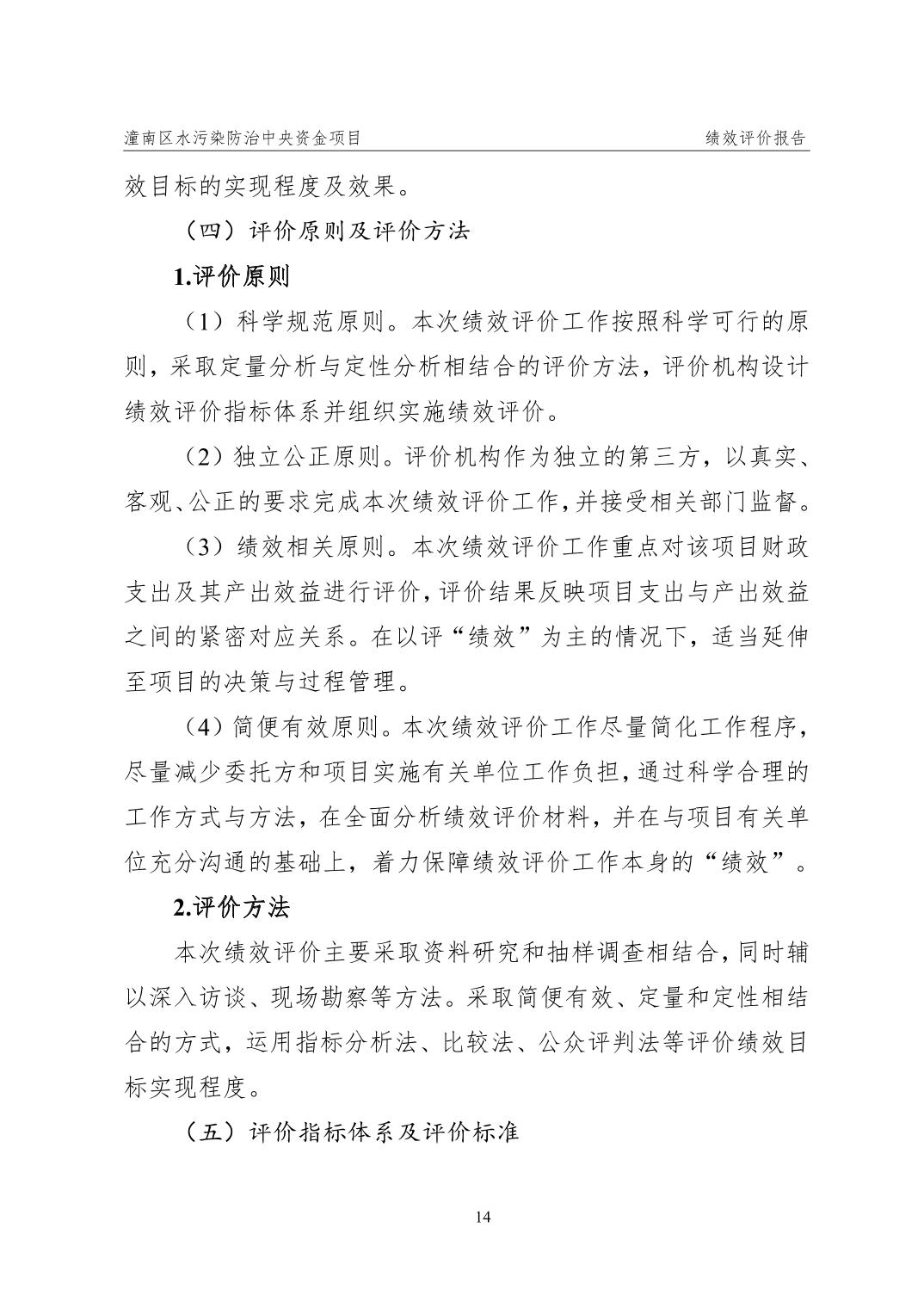 潼南区水污染防治中央资金项目　　绩效评价报告

效目标的实现程度及效果。

（四）评价原则及评价方法

1.评价原则

（1）科学规范原则。本次绩效评价工作按照科学可行的原则，采取定量分析与定性分析相结合的评价方法，评价机构设计绩效评价指标体系并组织实施绩效评价。

（2）独立公正原则。评价机构作为独立的第三方，以真实、客观、公正的要求完成本次绩效评价工作，并接受相关部门监督。

（3）绩效相关原则。本次绩效评价工作重点对该项目财政支出及其产出效益进行评价，评价结果反映项目支出与产出效益之间的紧密对应关系。在以评“绩效”为主的情况下，适当延伸至项目的决策与过程管理。

（4）简便有效原则。本次绩效评价工作尽量简化工作程序，尽量减少委托方和项目实施有关单位工作负担，通过科学合理的工作方式与方法，在全面分析绩效评价材料，并在与项目有关单位充分沟通的基础上，着力保障绩效评价工作本身的“绩效”。

2.评价方法

本次绩效评价主要采取资料研究和抽样调查相结合，同时辅以深入访谈、现场勘察等方法。采取简便有效、定量和定性相结合的方式，运用指标分析法、比较法、公众评判法等评价绩效目标实现程度。

（五）评价指标体系及评价标准

14